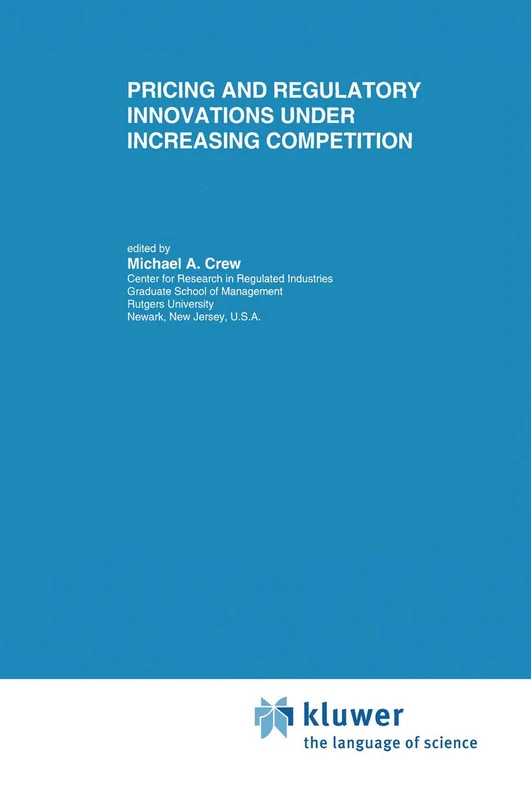 PRICING AND REGULATORY INNOVATIONS UNDER INCREASING COMPETITION

edited by
Michael A. Crew
Center for Research in Regulated Industries
Graduate School of Management
Rutgers University
Newark, New Jersey, U.S.A.

kluwer
the language of science